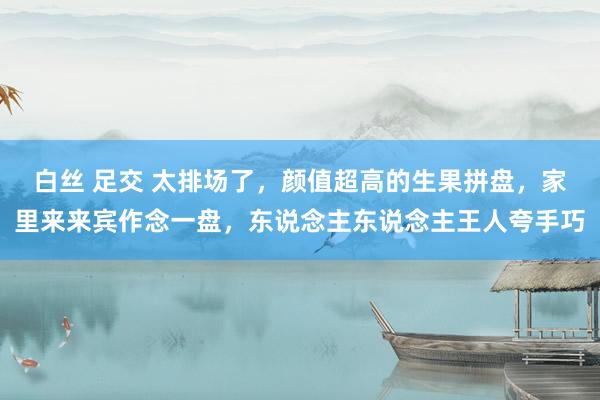 白丝 足交 太排场了，颜值超高的生果拼盘，家里来来宾作念一盘，东说念主东说念主王人夸手巧